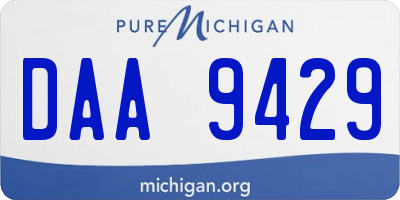 PURE MICHIGAN

DAA 9429

michigan.org